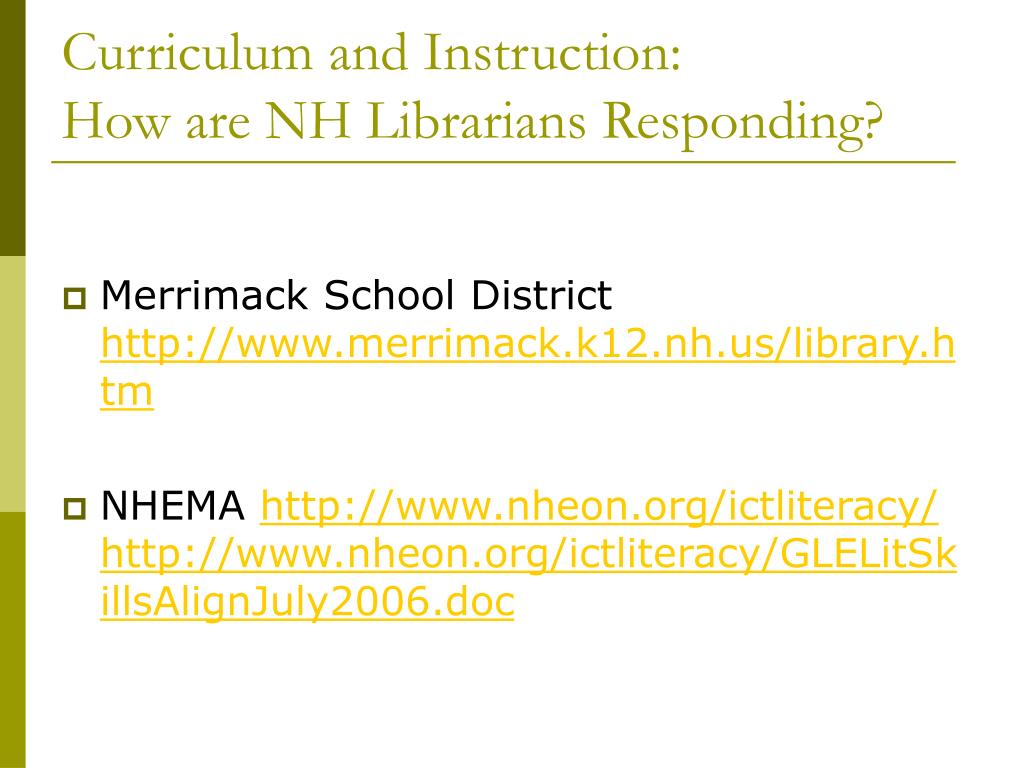 Curriculum and Instruction:
How are NH Librarians Responding?

Merrimack School District http://www.merrimack.k12.nh.us/library.htm

NHEMA http://www.nheon.org/ictliteracy/ http://www.nheon.org/ictliteracy/GLELitSkillsAlignJuly2006.doc